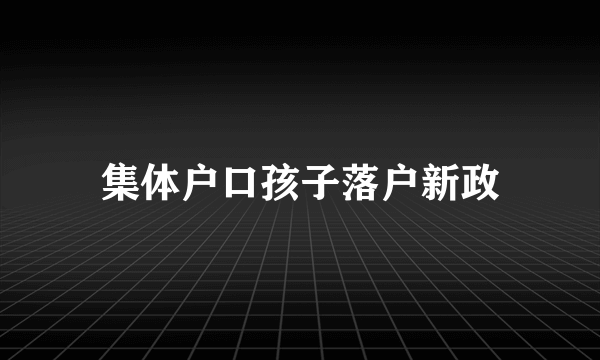 集体户口孩子落户新政